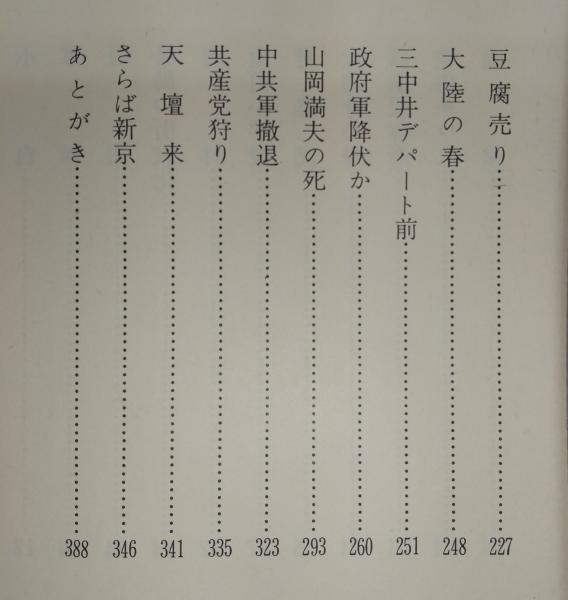 豆腐売り……227
大陸の春……248
三中井デパート前……251
政府軍降伏か……260
山岡満夫の死……293
中共軍撤退……323
共産党狩り……335
天壇来……341
さらば新京……346
あとがき……388